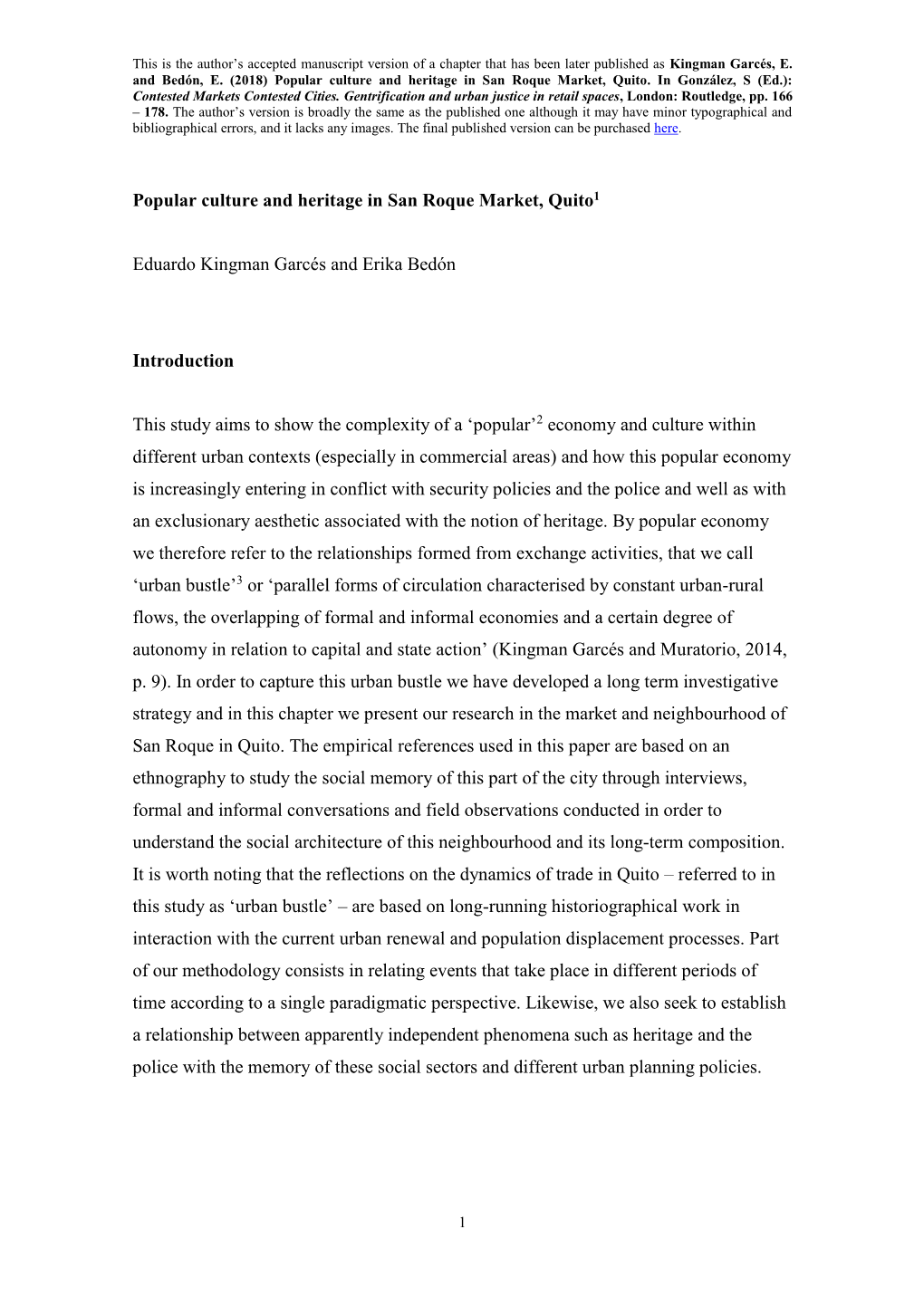 This is the author's accepted manuscript version of a chapter that has been later published as Kingman Garcés, E. and Bedón, E. (2018) Popular culture and heritage in San Roque Market, Quito. In González, S (Ed.): Contested Markets Contested Cities. Gentrification and urban justice in retail spaces, London: Routledge, pp. 166 – 178. The author's version is broadly the same as the published one although it may have minor typographical and bibliographical errors, and it lacks any images. The final published version can be purchased here.

Popular culture and heritage in San Roque Market, Quito$^1$

Eduardo Kingman Garcés and Erika Bedón

Introduction

This study aims to show the complexity of a 'popular'$^2$ economy and culture within different urban contexts (especially in commercial areas) and how this popular economy is increasingly entering in conflict with security policies and the police and well as with an exclusionary aesthetic associated with the notion of heritage. By popular economy we therefore refer to the relationships formed from exchange activities, that we call 'urban bustle'$^3$ or 'parallel forms of circulation characterised by constant urban-rural flows, the overlapping of formal and informal economies and a certain degree of autonomy in relation to capital and state action' (Kingman Garcés and Muratorio, 2014, p. 9). In order to capture this urban bustle we have developed a long term investigative strategy and in this chapter we present our research in the market and neighbourhood of San Roque in Quito. The empirical references used in this paper are based on an ethnography to study the social memory of this part of the city through interviews, formal and informal conversations and field observations conducted in order to understand the social architecture of this neighbourhood and its long-term composition. It is worth noting that the reflections on the dynamics of trade in Quito – referred to in this study as 'urban bustle' – are based on long-running historiographical work in interaction with the current urban renewal and population displacement processes. Part of our methodology consists in relating events that take place in different periods of time according to a single paradigmatic perspective. Likewise, we also seek to establish a relationship between apparently independent phenomena such as heritage and the police with the memory of these social sectors and different urban planning policies.

1